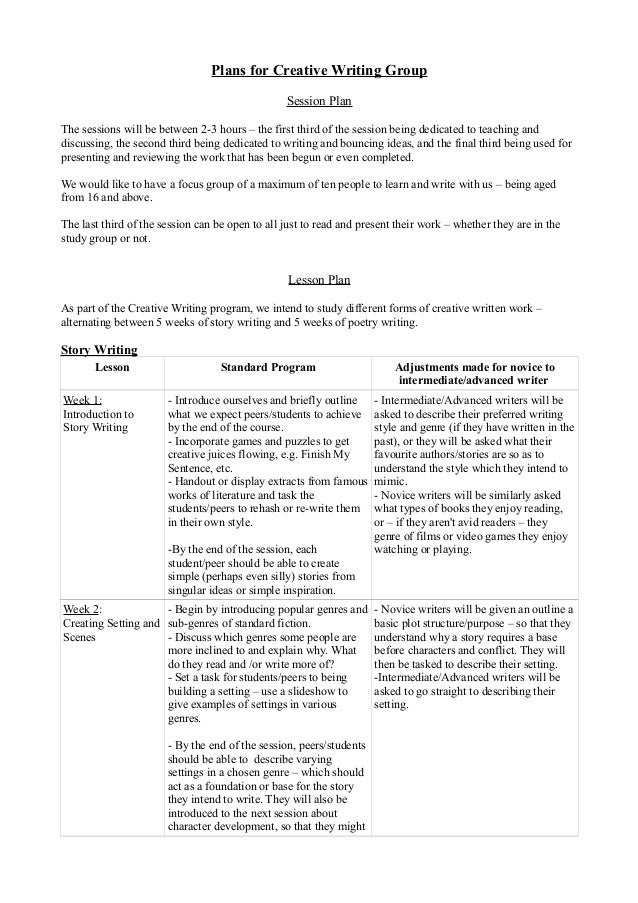 Plans for Creative Writing Group

Session Plan

The sessions will be between 2-3 hours – the first third of the session being dedicated to teaching and discussing, the second third being dedicated to writing and bouncing ideas, and the final third being used for presenting and reviewing the work that has been begun or even completed.

We would like to have a focus group of a maximum of ten people to learn and write with us – being aged from 16 and above.

The last third of the session can be open to all just to read and present their work – whether they are in the study group or not.

Lesson Plan

As part of the Creative Writing program, we intend to study different forms of creative written work – alternating between 5 weeks of story writing and 5 weeks of poetry writing.

Story Writing

| Lesson | Standard Program | Adjustments made for novice to intermediate/advanced writer |
|---|---|---|
| Week 1: Introduction to Story Writing | - Introduce ourselves and briefly outline what we expect peers/students to achieve by the end of the course. - Incorporate games and puzzles to get creative juices flowing, e.g. Finish My Sentence, etc. - Handout or display extracts from famous works of literature and task the students/peers to rehash or re-write them in their own style. -By the end of the session, each student/peer should be able to create simple (perhaps even silly) stories from singular ideas or simple inspiration. | - Intermediate/Advanced writers will be asked to describe their preferred writing style and genre (if they have written in the past), or they will be asked what their favourite authors/stories are so as to understand the style which they intend to mimic. - Novice writers will be similarly asked what types of books they enjoy reading, or – if they aren't avid readers – they genre of films or video games they enjoy watching or playing. |
| Week 2: Creating Setting and Scenes | - Begin by introducing popular genres and sub-genres of standard fiction. - Discuss which genres some people are more inclined to and explain why. What do they read and /or write more of? - Set a task for students/peers to being building a setting – use a slideshow to give examples of settings in various genres. - By the end of the session, peers/students should be able to describe varying settings in a chosen genre – which should act as a foundation or base for the story they intend to write. They will also be introduced to the next session about character development, so that they might | - Novice writers will be given an outline a basic plot structure/purpose – so that they understand why a story requires a base before characters and conflict. They will then be tasked to describe their setting. -Intermediate/Advanced writers will be asked to go straight to describing their setting. |